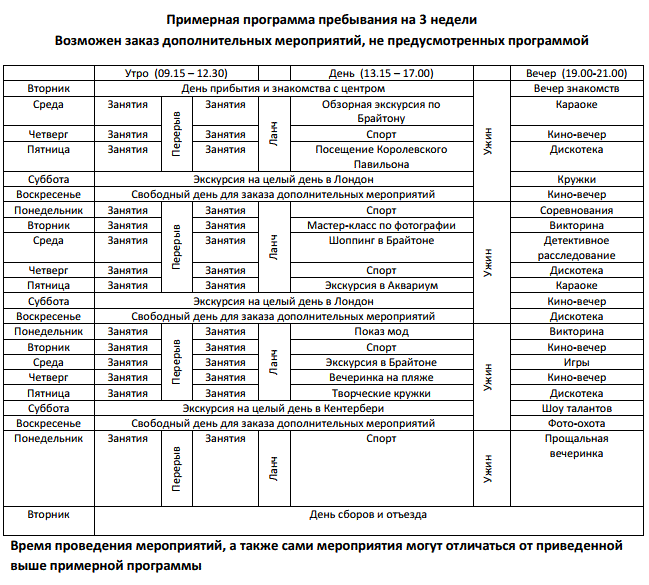 Примерная программа пребывания на 3 недели
Возможен заказ дополнительных мероприятий, не предусмотренных программой

| | Утро (09.15 – 12.30) | | | | День (13.15 – 17.00) | | Вечер (19.00-21.00) |
|---|---|---|---|---|---|---|---|
| Вторник | День прибытия и знакомства с центром | | | | | Ужин | Вечер знакомств |
| Среда | Занятия | Перерыв | Занятия | Ланч | Обзорная экскурсия по Брайтону | | Караоке |
| Четверг | Занятия | | Занятия | | Спорт | | Кино-вечер |
| Пятница | Занятия | | Занятия | | Посещение Королевского Павильона | | Дискотека |
| Суббота | Экскурсия на целый день в Лондон | | | | | | Кружки |
| Воскресенье | Свободный день для заказа дополнительных мероприятий | | | | | | Кино-вечер |
| Понедельник | Занятия | Перерыв | Занятия | Ланч | Спорт | Ужин | Соревнования |
| Вторник | Занятия | | Занятия | | Мастер-класс по фотографии | | Викторина |
| Среда | Занятия | | Занятия | | Шоппинг в Брайтоне | | Детективное расследование |
| Четверг | Занятия | | Занятия | | Спорт | | Дискотека |
| Пятница | Занятия | | Занятия | | Экскурсия в Аквариум | | Караоке |
| Суббота | Экскурсия на целый день в Лондон | | | | | | Кино-вечер |
| Воскресенье | Свободный день для заказа дополнительных мероприятий | | | | | | Дискотека |
| Понедельник | Занятия | Перерыв | Занятия | Ланч | Показ мод | Ужин | Викторина |
| Вторник | Занятия | | Занятия | | Спорт | | Кино-вечер |
| Среда | Занятия | | Занятия | | Экскурсия в Брайтоне | | Игры |
| Четверг | Занятия | | Занятия | | Вечеринка на пляже | | Кино-вечер |
| Пятница | Занятия | | Занятия | | Творческие кружки | | Дискотека |
| Суббота | Экскурсия на целый день в Кентербери | | | | | | Шоу талантов |
| Воскресенье | Свободный день для заказа дополнительных мероприятий | | | | | | Фото-охота |
| Понедельник | Занятия | Перерыв | Занятия | Ланч | Спорт | Ужин | Прощальная вечеринка |
| Вторник | День сборов и отъезда | | | | | | |

Время проведения мероприятий, а также сами мероприятия могут отличаться от приведенной выше примерной программы